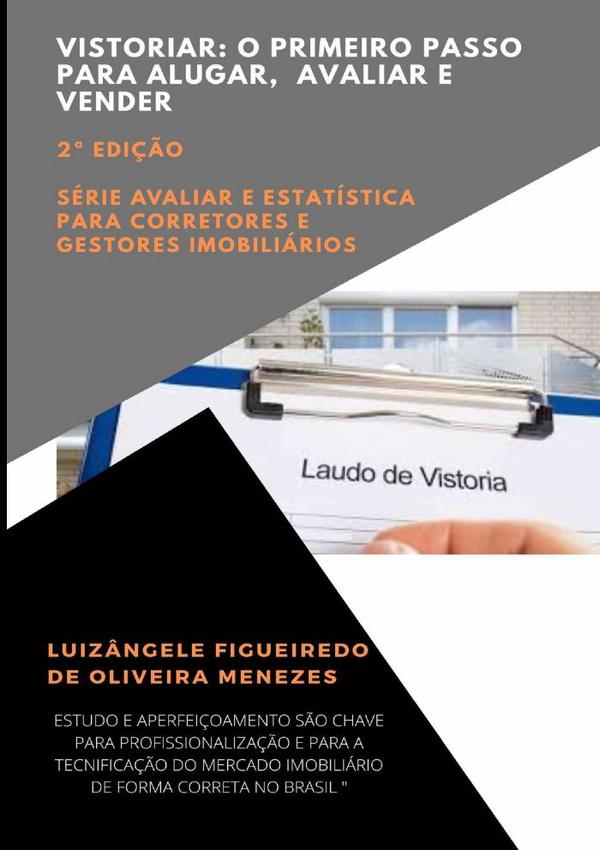 VISTORIAR: O PRIMEIRO PASSO PARA ALUGAR, AVALIAR E VENDER

2ª EDIÇÃO

SÉRIE AVALIAR E ESTATÍSTICA PARA CORRETORES E GESTORES IMOBILIÁRIOS

Laudo de Vistoria

LUIZÂNGELE FIGUEIREDO DE OLIVEIRA MENEZES

ESTUDO E APERFEIÇOAMENTO SÃO CHAVE PARA PROFISSIONALIZAÇÃO E PARA A TECNIFICAÇÃO DO MERCADO IMOBILIÁRIO DE FORMA CORRETA NO BRASIL "